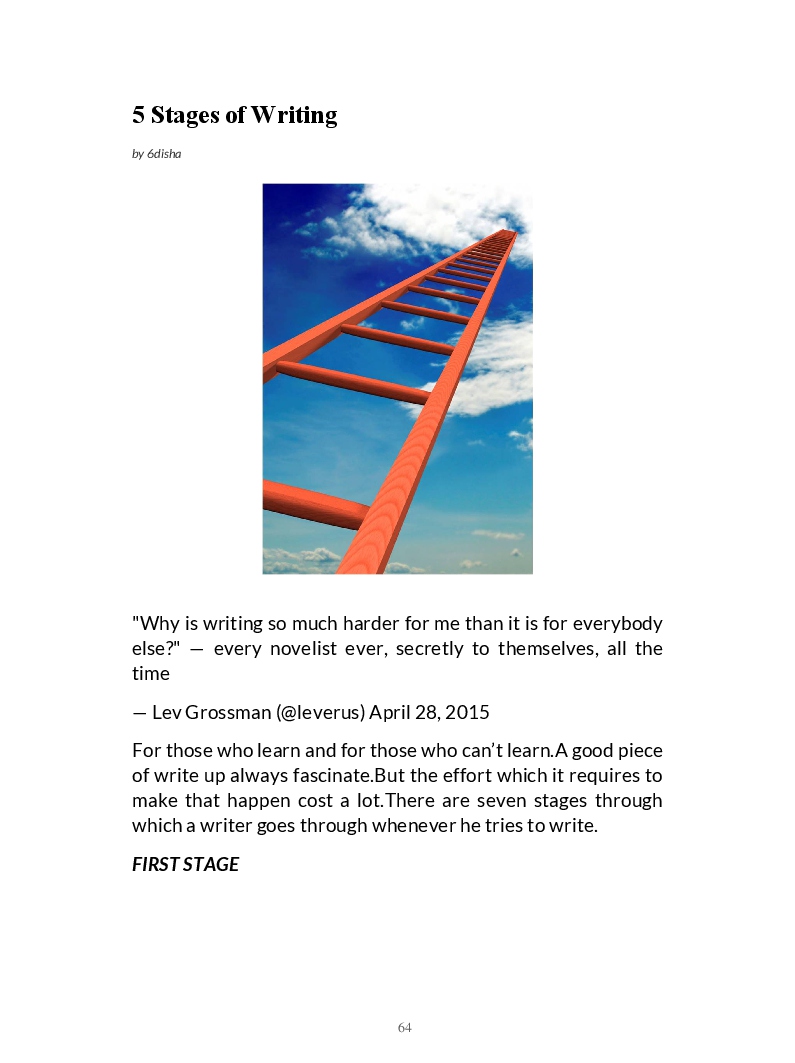 5 Stages of Writing

by 6disha

"Why is writing so much harder for me than it is for everybody else?" — every novelist ever, secretly to themselves, all the time

— Lev Grossman (@leverus) April 28, 2015

For those who learn and for those who can't learn.A good piece of write up always fascinate.But the effort which it requires to make that happen cost a lot.There are seven stages through which a writer goes through whenever he tries to write.

FIRST STAGE

64